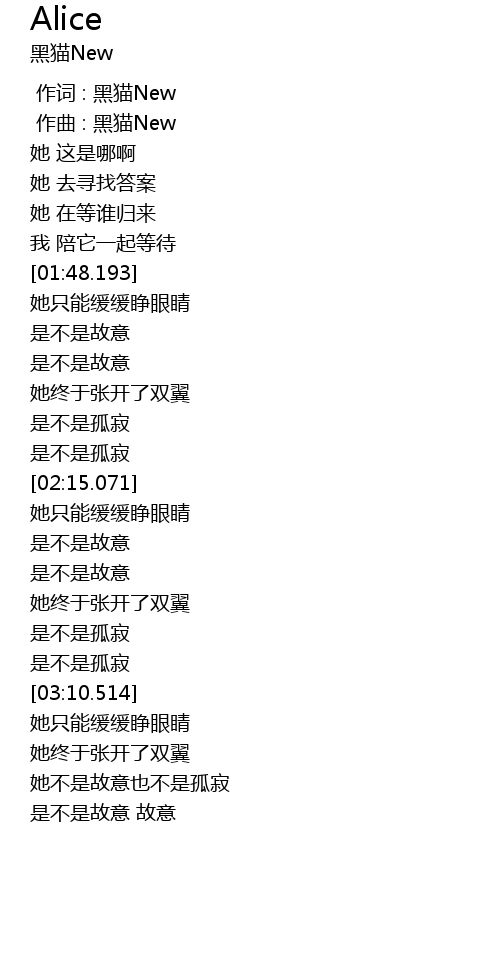 Alice
黑猫New

作词 : 黑猫New
作曲 : 黑猫New
她 这是哪啊
她 去寻找答案
她 在等谁归来
我 陪它一起等待
[01:48.193]
她只能缓缓睁眼睛
是不是故意
是不是故意
她终于张开了双翼
是不是孤寂
是不是孤寂
[02:15.071]
她只能缓缓睁眼睛
是不是故意
是不是故意
她终于张开了双翼
是不是孤寂
是不是孤寂
[03:10.514]
她只能缓缓睁眼睛
她终于张开了双翼
她不是故意也不是孤寂
是不是故意 故意